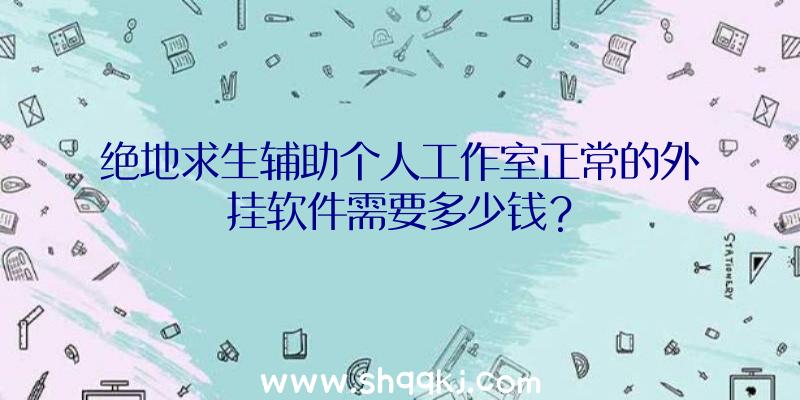 绝地求生辅助个人工作室正常的外挂软件需要多少钱?

STATIONERY

www.shqqkj.com